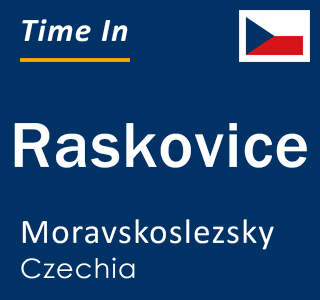 Time In

Raskovice

Moravskoslezsky
Czechia